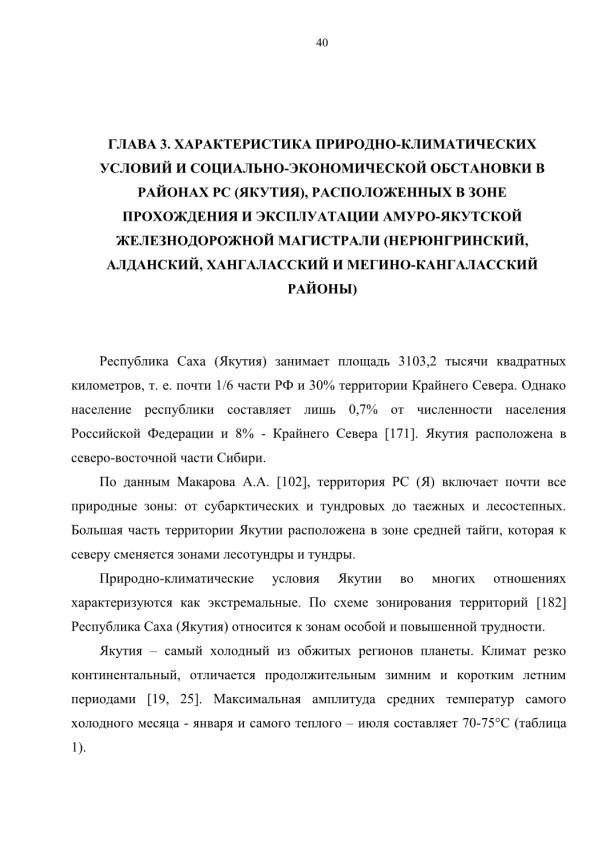 40

ГЛАВА 3. ХАРАКТЕРИСТИКА ПРИРОДНО-КЛИМАТИЧЕСКИХ УСЛОВИЙ И СОЦИАЛЬНО-ЭКОНОМИЧЕСКОЙ ОБСТАНОВКИ В РАЙОНАХ РС (ЯКУТИЯ), РАСПОЛОЖЕННЫХ В ЗОНЕ ПРОХОЖДЕНИЯ И ЭКСПЛУАТАЦИИ АМУРО-ЯКУТСКОЙ ЖЕЛЕЗНОДОРОЖНОЙ МАГИСТРАЛИ (НЕРЮНГРИНСКИЙ, АЛДАНСКИЙ, ХАНГАЛАССКИЙ И МЕГИНО-КАНГАЛАССКИЙ РАЙОНЫ)

Республика Саха (Якутия) занимает площадь 3103,2 тысячи квадратных километров, т. е. почти 1/6 части РФ и 30% территории Крайнего Севера. Однако население республики составляет лишь 0,7% от численности населения Российской Федерации и 8% - Крайнего Севера [171]. Якутия расположена в северо-восточной части Сибири.

По данным Макарова А.А. [102], территория РС (Я) включает почти все природные зоны: от субарктических и тундровых до таежных и лесостепных. Большая часть территории Якутии расположена в зоне средней тайги, которая к северу сменяется зонами лесотундры и тундры.

Природно-климатические условия Якутии во многих отношениях характеризуются как экстремальные. По схеме зонирования территорий [182] Республика Саха (Якутия) относится к зонам особой и повышенной трудности.

Якутия – самый холодный из обжитых регионов планеты. Климат резко континентальный, отличается продолжительным зимним и коротким летним периодами [19, 25]. Максимальная амплитуда средних температур самого холодного месяца - января и самого теплого – июля составляет 70-75°С (таблица 1).